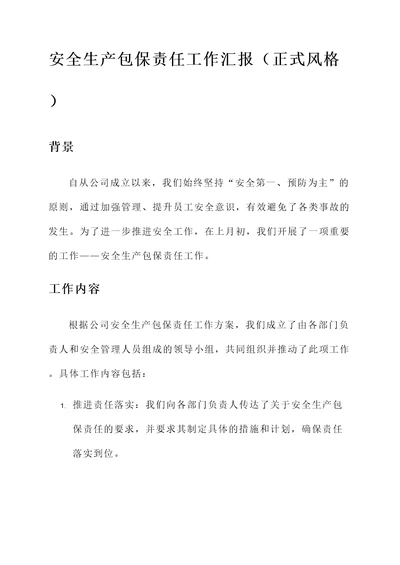 安全生产包保责任工作汇报（正式风格）

背景

自从公司成立以来，我们始终坚持“安全第一、预防为主”的原则，通过加强管理、提升员工安全意识，有效避免了各类事故的发生。为了进一步推进安全工作，在上月初，我们开展了一项重要的工作——安全生产包保责任工作。

工作内容

根据公司安全生产包保责任工作方案，我们成立了由各部门负责人和安全管理人员组成的领导小组，共同组织并推动了此项工作。具体工作内容包括：

1. 推进责任落实：我们向各部门负责人传达了关于安全生产包保责任的要求，并要求其制定具体的措施和计划，确保责任落实到位。